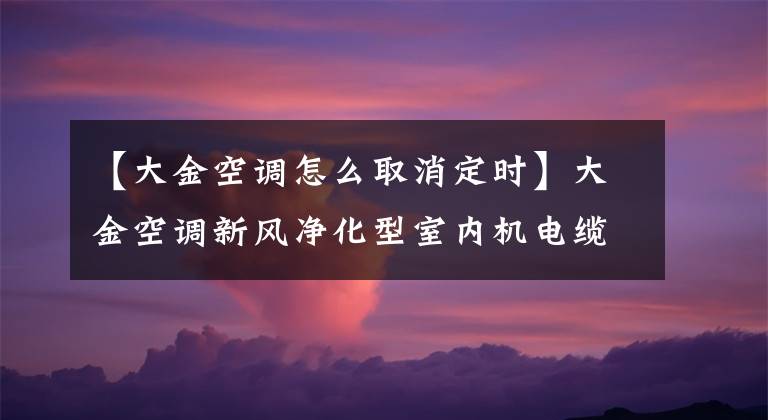 【大金空调怎么取消定时】大金空调新风净化型室内机电缆